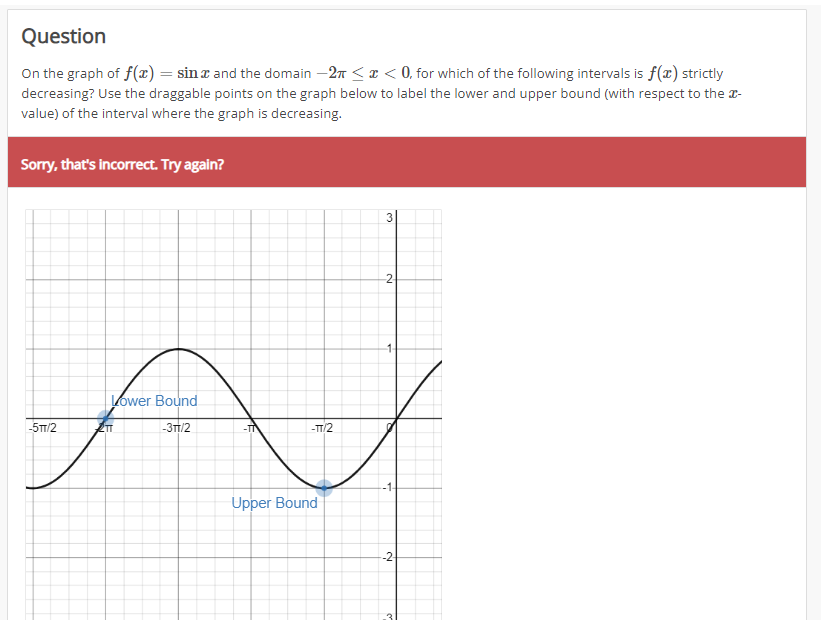 Question

On the graph of $f(x) = \sin x$ and the domain $-2\pi \leq x < 0$, for which of the following intervals is $f(x)$ strictly decreasing? Use the draggable points on the graph below to label the lower and upper bound (with respect to the $x$-value) of the interval where the graph is decreasing.

Sorry, that's incorrect. Try again?

3
2
1
Lower Bound
-5π/2
-2π
-3π/2
-π
-π/2
0
-1
Upper Bound
-2
-3